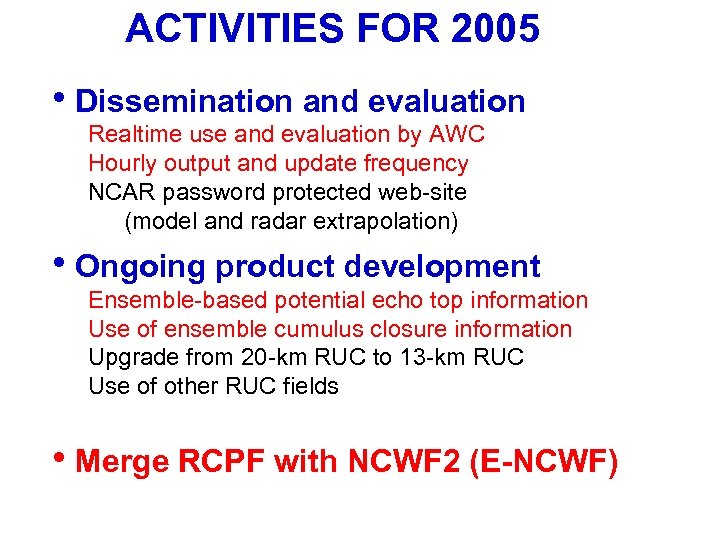 ACTIVITIES FOR 2005

• Dissemination and evaluation
Realtime use and evaluation by AWC
Hourly output and update frequency
NCAR password protected web-site
(model and radar extrapolation)

• Ongoing product development
Ensemble-based potential echo top information
Use of ensemble cumulus closure information
Upgrade from 20-km RUC to 13-km RUC
Use of other RUC fields

• Merge RCPF with NCWF2 (E-NCWF)